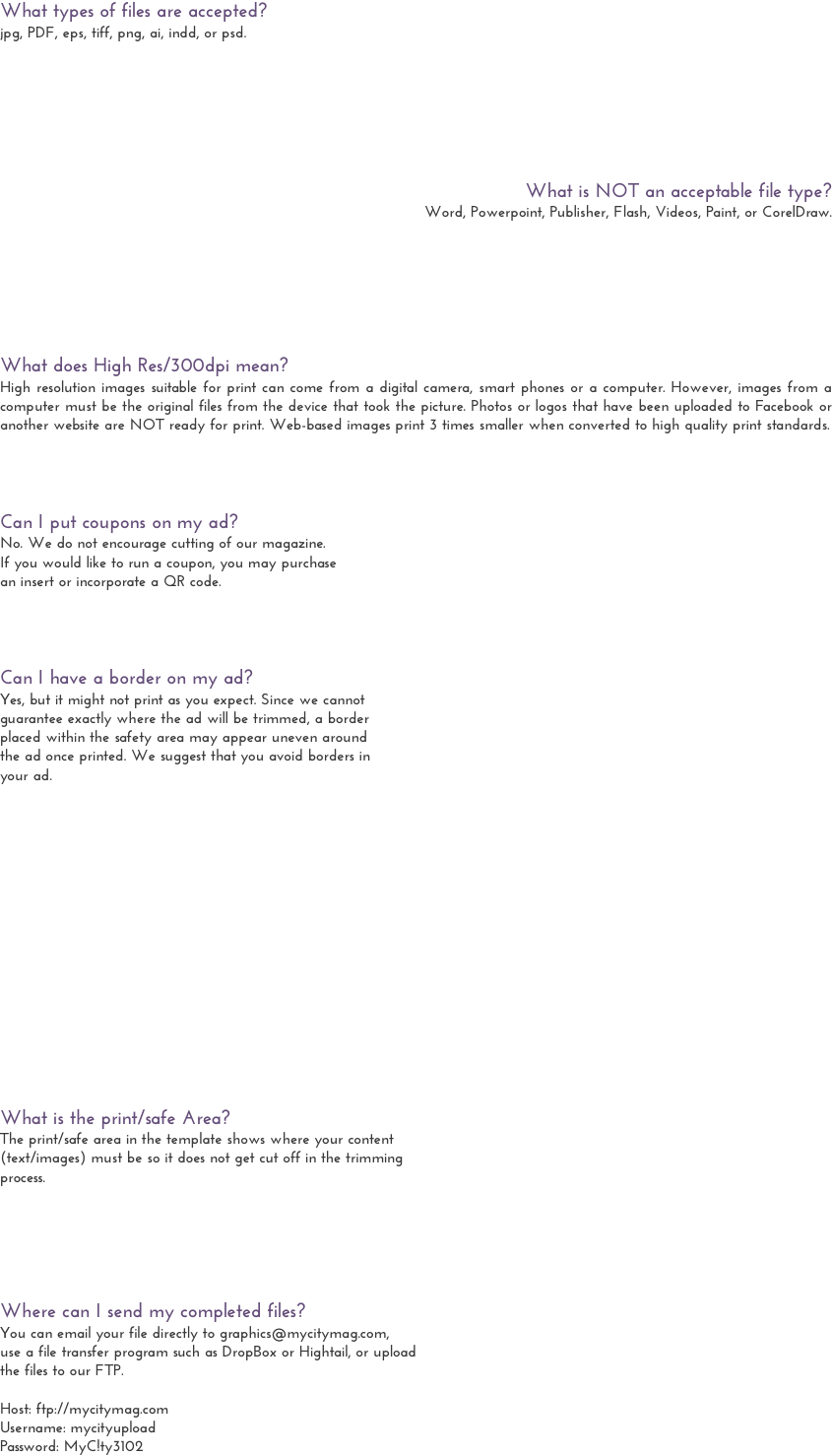 What types of files are accepted?
jpg, PDF, eps, tiff, png, ai, indd, or psd.

What is NOT an acceptable file type?
Word, Powerpoint, Publisher, Flash, Videos, Paint, or CorelDraw.

What does High Res/300dpi mean?
High resolution images suitable for print can come from a digital camera, smart phones or a computer. However, images from a computer must be the original files from the device that took the picture. Photos or logos that have been uploaded to Facebook or another website are NOT ready for print. Web-based images print 3 times smaller when converted to high quality print standards.

Can I put coupons on my ad?
No. We do not encourage cutting of our magazine. If you would like to run a coupon, you may purchase an insert or incorporate a QR code.

Can I have a border on my ad?
Yes, but it might not print as you expect. Since we cannot guarantee exactly where the ad will be trimmed, a border placed within the safety area may appear uneven around the ad once printed. We suggest that you avoid borders in your ad.

What is the print/safe Area?
The print/safe area in the template shows where your content (text/images) must be so it does not get cut off in the trimming process.

Where can I send my completed files?
You can email your file directly to graphics@mycitymag.com, use a file transfer program such as DropBox or Hightail, or upload the files to our FTP.

Host: ftp://mycitymag.com
Username: mycityupload
Password: MyC!ty3102